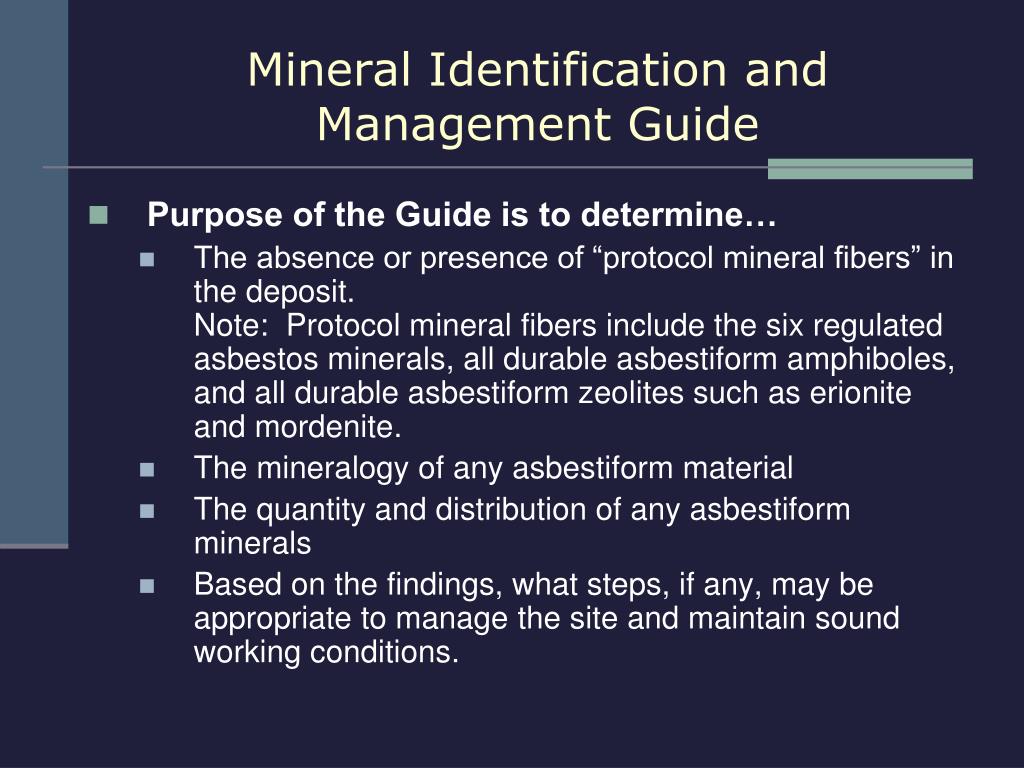 Mineral Identification and Management Guide

Purpose of the Guide is to determine…

The absence or presence of “protocol mineral fibers” in the deposit.
Note: Protocol mineral fibers include the six regulated asbestos minerals, all durable asbestiform amphiboles, and all durable asbestiform zeolites such as erionite and mordenite.

The mineralogy of any asbestiform material

The quantity and distribution of any asbestiform minerals

Based on the findings, what steps, if any, may be appropriate to manage the site and maintain sound working conditions.